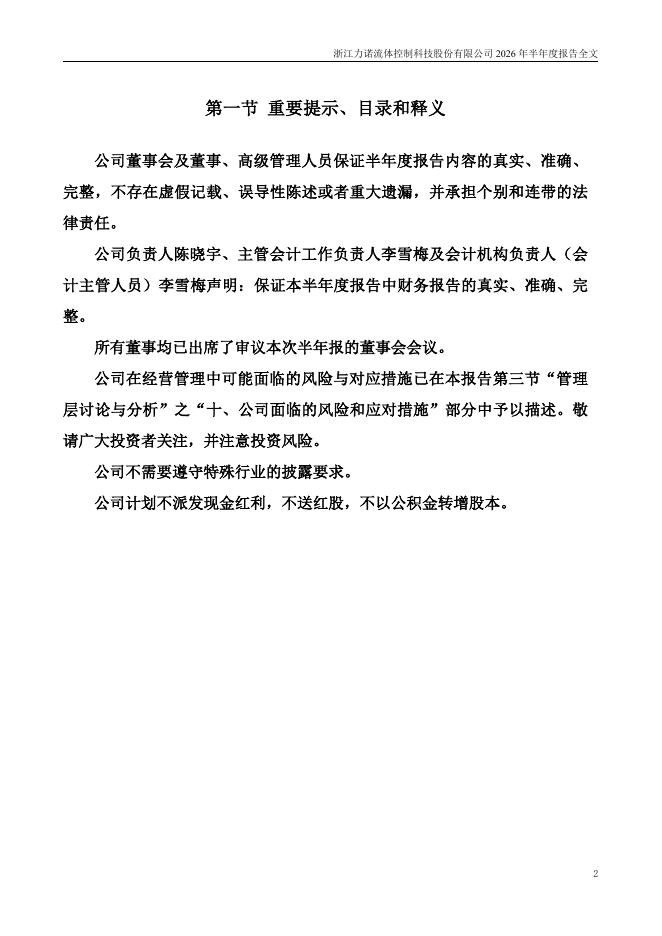 浙江力诺流体控制科技股份有限公司 2026 年半年度报告全文

第一节 重要提示、目录和释义

公司董事会及董事、高级管理人员保证半年度报告内容的真实、准确、完整，不存在虚假记载、误导性陈述或者重大遗漏，并承担个别和连带的法律责任。

公司负责人陈晓宇、主管会计工作负责人李雪梅及会计机构负责人（会计主管人员）李雪梅声明：保证本半年度报告中财务报告的真实、准确、完整。

所有董事均已出席了审议本次半年报的董事会会议。

公司在经营管理中可能面临的风险与对应措施已在本报告第三节“管理层讨论与分析”之“十、公司面临的风险和应对措施”部分中予以描述。敬请广大投资者关注，并注意投资风险。

公司不需要遵守特殊行业的披露要求。

公司计划不派发现金红利，不送红股，不以公积金转增股本。

2